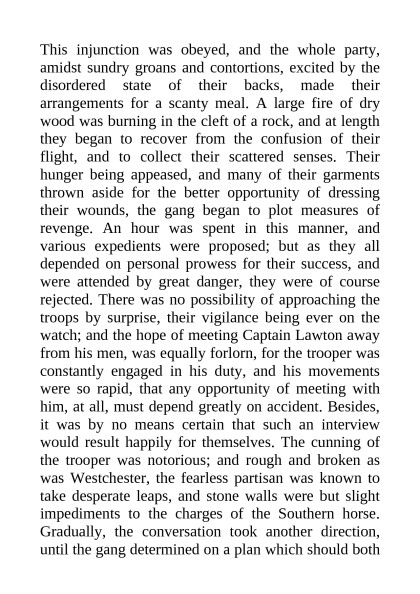 This injunction was obeyed, and the whole party, amidst sundry groans and contortions, excited by the disordered state of their backs, made their arrangements for a scanty meal. A large fire of dry wood was burning in the cleft of a rock, and at length they began to recover from the confusion of their flight, and to collect their scattered senses. Their hunger being appeased, and many of their garments thrown aside for the better opportunity of dressing their wounds, the gang began to plot measures of revenge. An hour was spent in this manner, and various expedients were proposed; but as they all depended on personal prowess for their success, and were attended by great danger, they were of course rejected. There was no possibility of approaching the troops by surprise, their vigilance being ever on the watch; and the hope of meeting Captain Lawton away from his men, was equally forlorn, for the trooper was constantly engaged in his duty, and his movements were so rapid, that any opportunity of meeting with him, at all, must depend greatly on accident. Besides, it was by no means certain that such an interview would result happily for themselves. The cunning of the trooper was notorious; and rough and broken as was Westchester, the fearless partisan was known to take desperate leaps, and stone walls were but slight impediments to the charges of the Southern horse. Gradually, the conversation took another direction, until the gang determined on a plan which should both